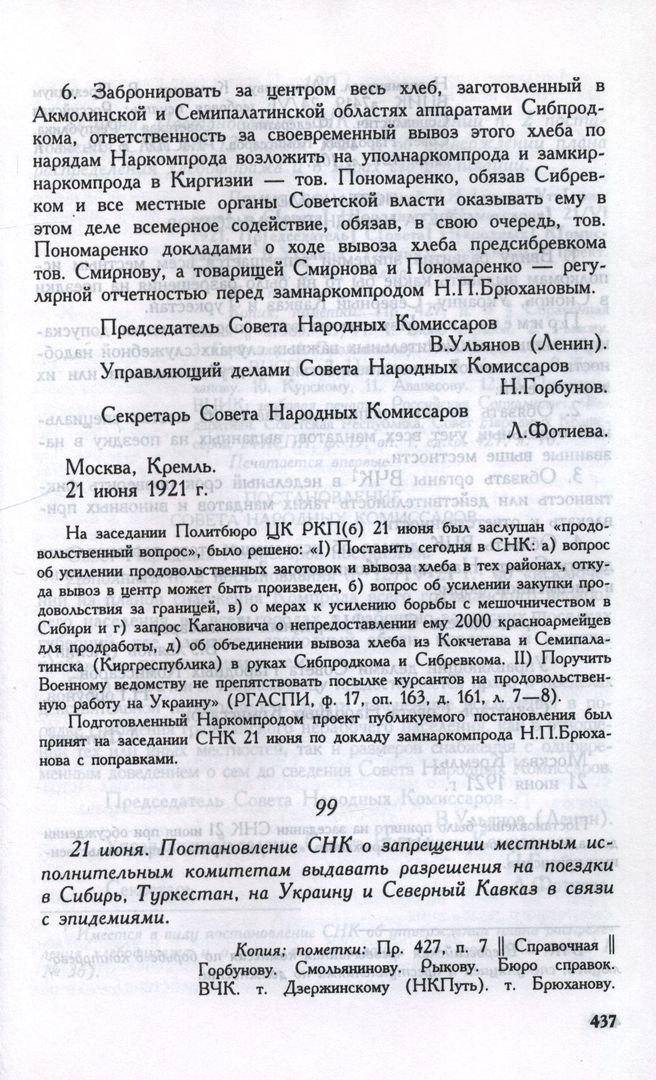 6. Забронировать за центром весь хлеб, заготовленный в Акмолинской и Семипалатинской областях аппаратами Сибпродкома, ответственность за своевременный вывоз этого хлеба по нарядам Наркомпрода возложить на уполнаркомпрода и замкирнаркомпрода в Киргизии — тов. Пономаренко, обязав Сибревком и все местные органы Советской власти оказывать ему в этом деле всемерное содействие, обязав, в свою очередь, тов. Пономаренко докладами о ходе вывоза хлеба предсибревкома тов. Смирнову, а товарищей Смирнова и Пономаренко — регулярной отчетностью перед замнаркомпродом Н.П.Брюхановым.

Председатель Совета Народных Комиссаров В.Ульянов (Ленин).
Управляющий делами Совета Народных Комиссаров Н.Горбунов.
Секретарь Совета Народных Комиссаров Л.Фотиева.

Москва, Кремль.
21 июня 1921 г.

На заседании Политбюро ЦК РКП(б) 21 июня был заслушан «продовольственный вопрос», было решено: «I) Поставить сегодня в СНК: а) вопрос об усилении продовольственных заготовок и вывоза хлеба в тех районах, откуда вывоз в центр может быть произведен, б) вопрос об усилении закупки продовольствия за границей, в) о мерах к усилению борьбы с мешочничеством в Сибири и г) запрос Кагановича о непредоставлении ему 2000 красноармейцев для продработы, д) об объединении вывоза хлеба из Кокчетава и Семипалатинска (Киргреспублика) в руках Сибпродкома и Сибревкома. II) Поручить Военному ведомству не препятствовать посылке курсантов на продовольственную работу на Украину» (РГАСПИ, ф. 17, оп. 163, д. 161, л. 7—8).

Подготовленный Наркомпродом проект публикуемого постановления был принят на заседании СНК 21 июня по докладу замнаркомпрода Н.П.Брюханова с поправками.

99

21 июня. Постановление СНК о запрещении местным исполнительным комитетам выдавать разрешения на поездки в Сибирь, Туркестан, на Украину и Северный Кавказ в связи с эпидемиями.

Копия; пометки: Пр. 427, п. 7 ‖ Справочная ‖ Горбунову. Смольянинову. Рыкову. Бюро справок. ВЧК. т. Дзержинскому (НКПуть). т. Брюханову.

437